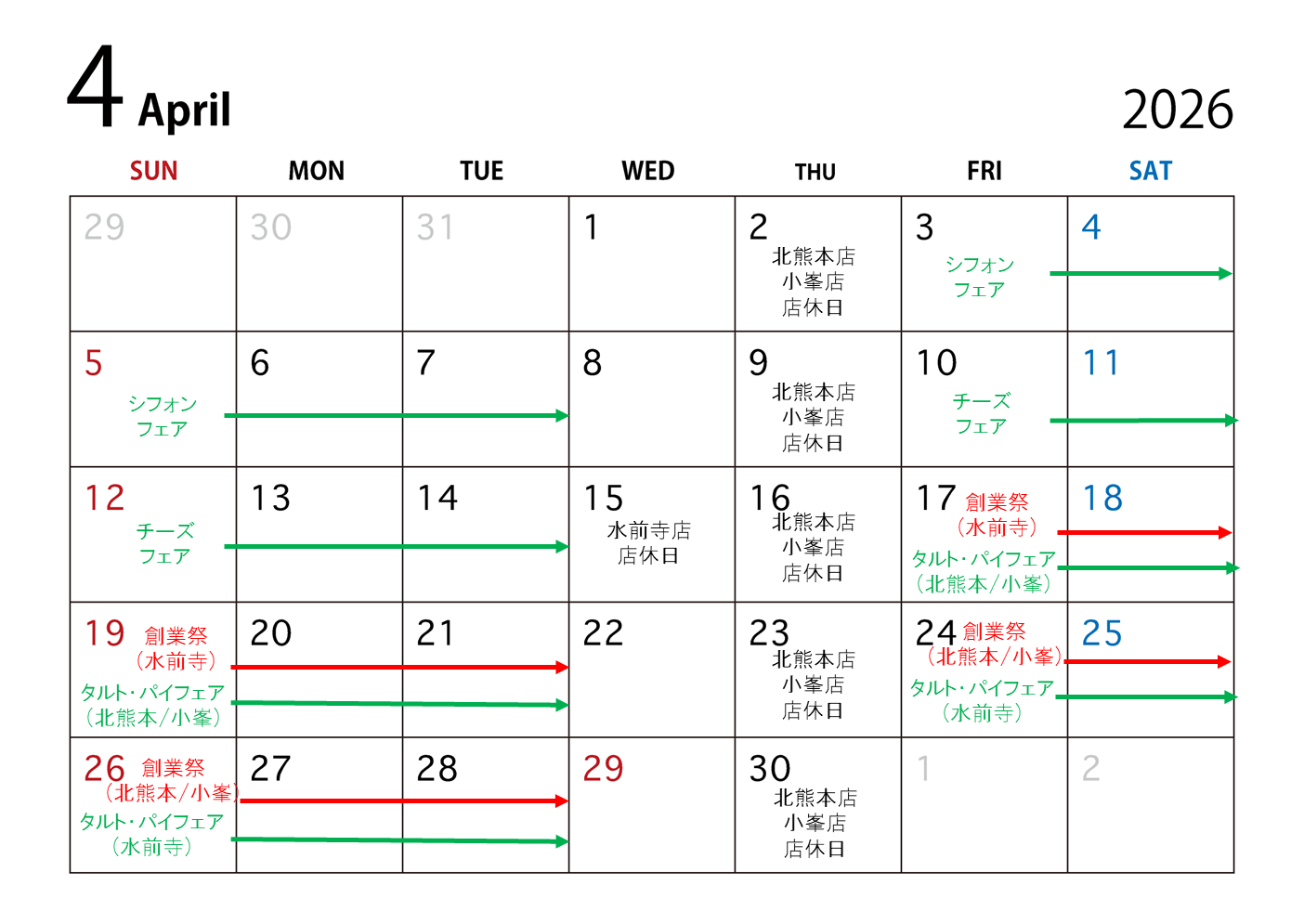 4 April

2026

| SUN | MON | TUE | WED | THU | FRI | SAT |
|---|---|---|---|---|---|---|
| 29 | 30 | 31 | 1 | 2 北熊本店 小峯店 店休日 | 3 シフォン フェア | 4 |
| 5 シフォン フェア | 6 | 7 | 8 | 9 北熊本店 小峯店 店休日 | 10 チーズ フェア | 11 |
| 12 チーズ フェア | 13 | 14 | 15 水前寺店 店休日 | 16 北熊本店 小峯店 店休日 | 17 創業祭 (水前寺) タルト・パイフェア (北熊本/小峯) | 18 |
| 19 創業祭 (水前寺) タルト・パイフェア (北熊本/小峯) | 20 | 21 | 22 | 23 北熊本店 小峯店 店休日 | 24 創業祭 (北熊本/小峯) タルト・パイフェア (水前寺) | 25 |
| 26 創業祭 (北熊本/小峯) タルト・パイフェア (水前寺) | 27 | 28 | 29 | 30 北熊本店 小峯店 店休日 | 1 | 2 |